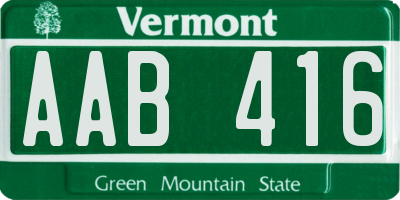 Vermont

AAB 416

Green Mountain State